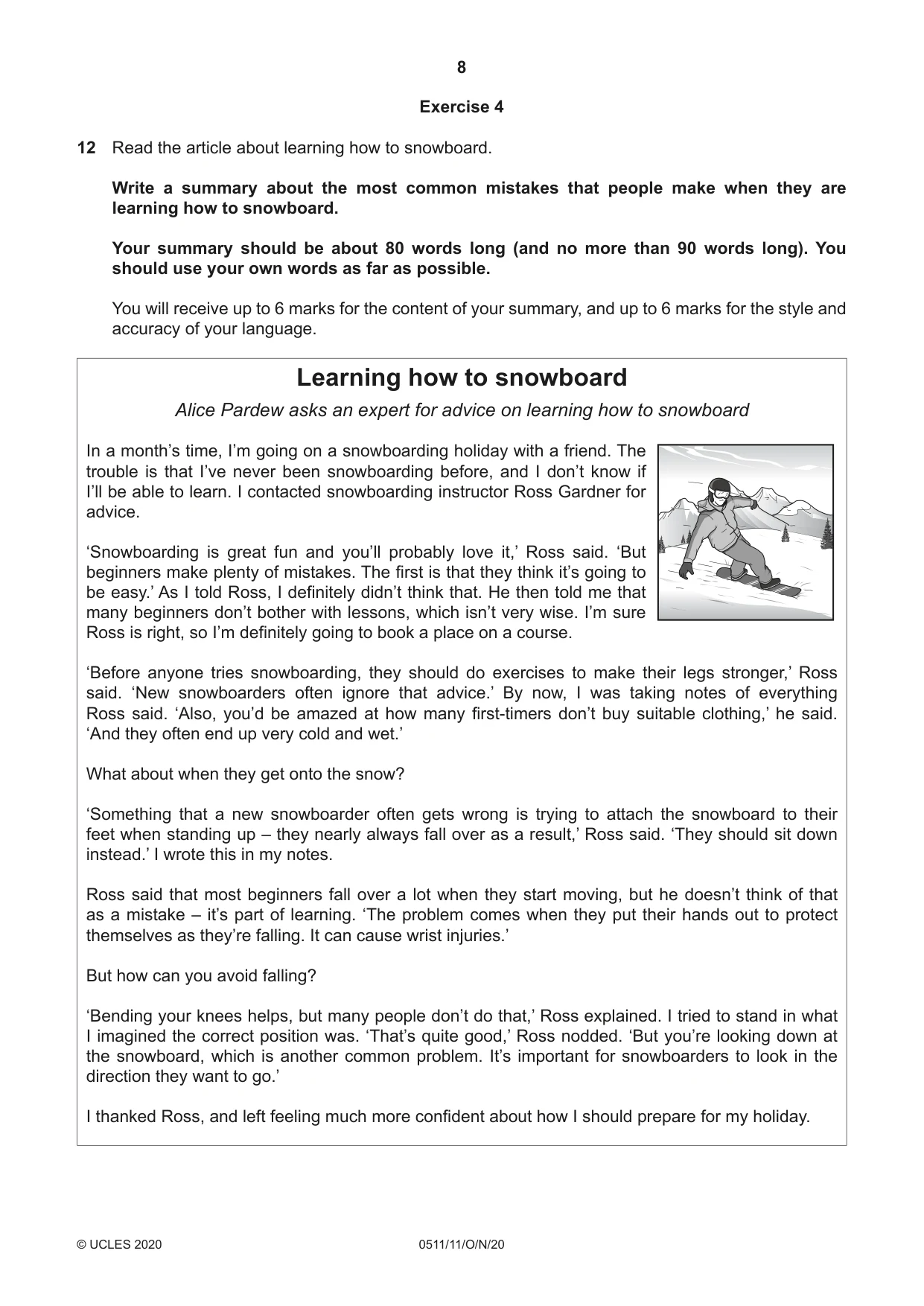 8

Exercise 4

12 Read the article about learning how to snowboard.

Write a summary about the most common mistakes that people make when they are learning how to snowboard.

Your summary should be about 80 words long (and no more than 90 words long). You should use your own words as far as possible.

You will receive up to 6 marks for the content of your summary, and up to 6 marks for the style and accuracy of your language.

Learning how to snowboard

Alice Pardew asks an expert for advice on learning how to snowboard

In a month's time, I'm going on a snowboarding holiday with a friend. The trouble is that I've never been snowboarding before, and I don't know if I'll be able to learn. I contacted snowboarding instructor Ross Gardner for advice.

'Snowboarding is great fun and you'll probably love it,' Ross said. 'But beginners make plenty of mistakes. The first is that they think it's going to be easy.' As I told Ross, I definitely didn't think that. He then told me that many beginners don't bother with lessons, which isn't very wise. I'm sure Ross is right, so I'm definitely going to book a place on a course.

'Before anyone tries snowboarding, they should do exercises to make their legs stronger,' Ross said. 'New snowboarders often ignore that advice.' By now, I was taking notes of everything Ross said. 'Also, you'd be amazed at how many first-timers don't buy suitable clothing,' he said. 'And they often end up very cold and wet.'

What about when they get onto the snow?

'Something that a new snowboarder often gets wrong is trying to attach the snowboard to their feet when standing up – they nearly always fall over as a result,' Ross said. 'They should sit down instead.' I wrote this in my notes.

Ross said that most beginners fall over a lot when they start moving, but he doesn't think of that as a mistake – it's part of learning. 'The problem comes when they put their hands out to protect themselves as they're falling. It can cause wrist injuries.'

But how can you avoid falling?

'Bending your knees helps, but many people don't do that,' Ross explained. I tried to stand in what I imagined the correct position was. 'That's quite good,' Ross nodded. 'But you're looking down at the snowboard, which is another common problem. It's important for snowboarders to look in the direction they want to go.'

I thanked Ross, and left feeling much more confident about how I should prepare for my holiday.

© UCLES 2020 0511/11/O/N/20